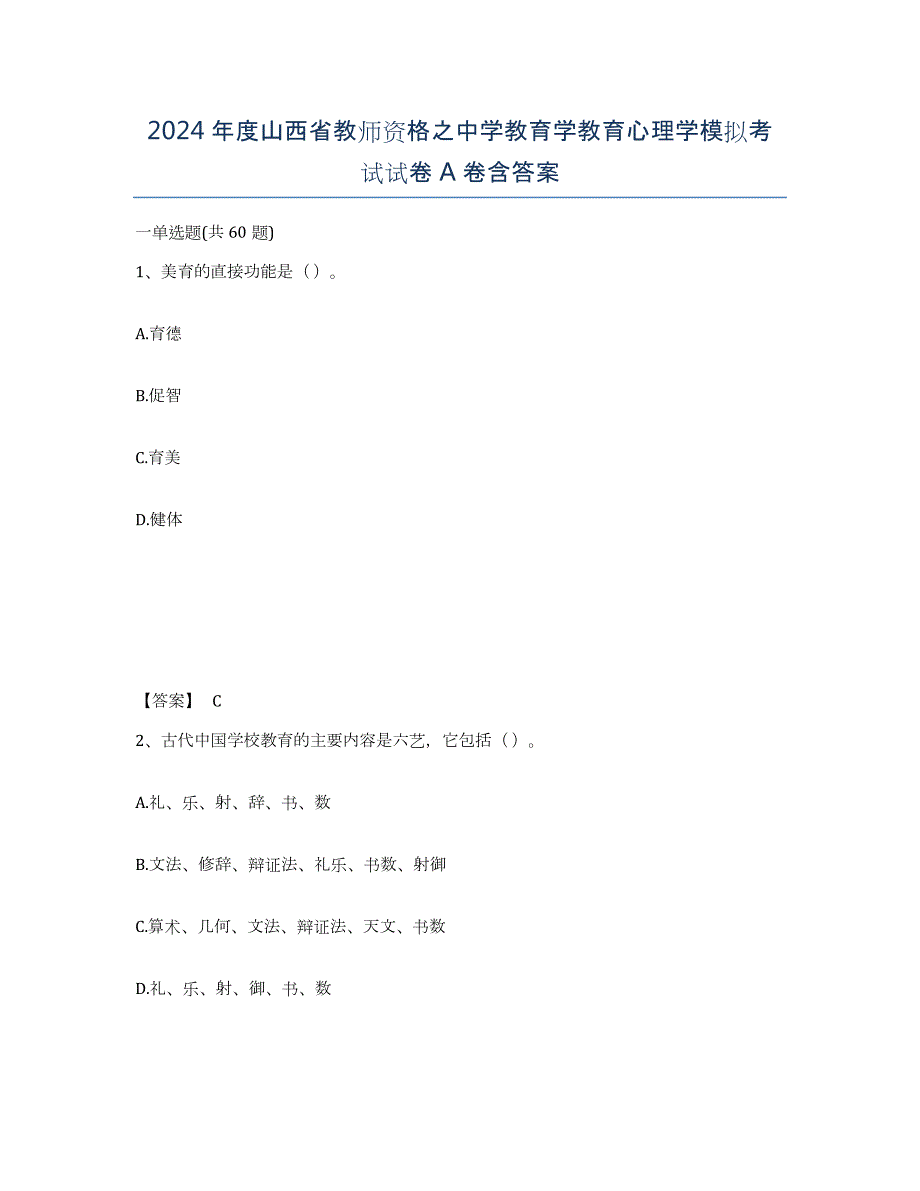 2024年度山西省教师资格之中学教育学教育心理学模拟考试试卷A卷含答案

一单选题(共60题)

1、美育的直接功能是（）。

A.育德

B.促智

C.育美

D.健体

【答案】 C

2、古代中国学校教育的主要内容是六艺，它包括（）。

A.礼、乐、射、辞、书、数

B.文法、修辞、辩证法、礼乐、书数、射御

C.算术、几何、文法、辩证法、天文、书数

D.礼、乐、射、御、书、数